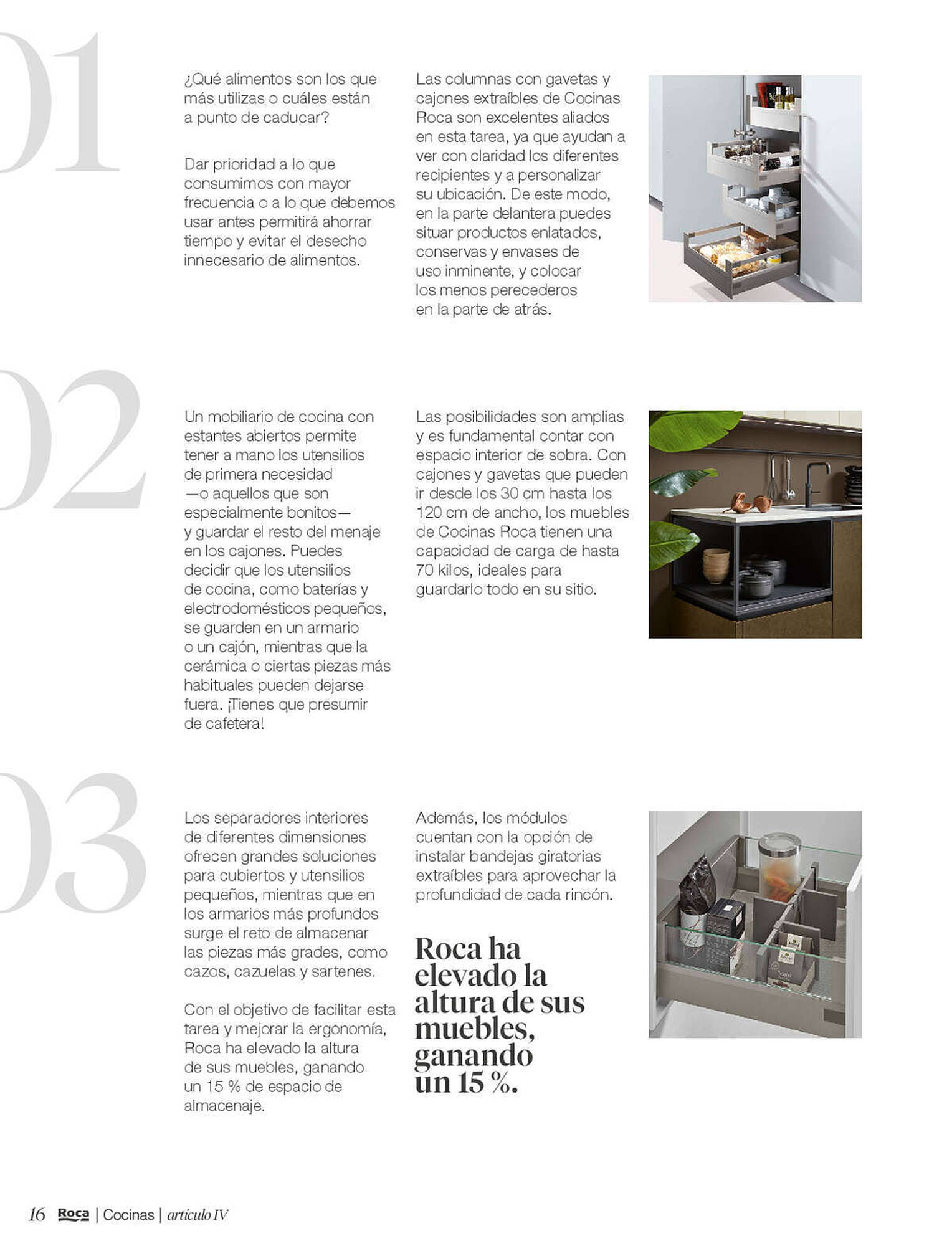 01

¿Qué alimentos son los que más utilizas o cuáles están a punto de caducar?

Dar prioridad a lo que consumimos con mayor frecuencia o a lo que debemos usar antes permitirá ahorrar tiempo y evitar el desecho innecesario de alimentos.

Las columnas con gavetas y cajones extraíbles de Cocinas Roca son excelentes aliados en esta tarea, ya que ayudan a ver con claridad los diferentes recipientes y a personalizar su ubicación. De este modo, en la parte delantera puedes situar productos enlatados, conservas y envases de uso inminente, y colocar los menos perecederos en la parte de atrás.

02

Un mobiliario de cocina con estantes abiertos permite tener a mano los utensilios de primera necesidad —o aquellos que son especialmente bonitos— y guardar el resto del menaje en los cajones. Puedes decidir que los utensilios de cocina, como baterías y electrodomésticos pequeños, se guarden en un armario o un cajón, mientras que la cerámica o ciertas piezas más habituales pueden dejarse fuera. ¡Tienes que presumir de cafetera!

Las posibilidades son amplias y es fundamental contar con espacio interior de sobra. Con cajones y gavetas que pueden ir desde los 30 cm hasta los 120 cm de ancho, los muebles de Cocinas Roca tienen una capacidad de carga de hasta 70 kilos, ideales para guardarlo todo en su sitio.

03

Los separadores interiores de diferentes dimensiones ofrecen grandes soluciones para cubiertos y utensilios pequeños, mientras que en los armarios más profundos surge el reto de almacenar las piezas más grades, como cazos, cazuelas y sartenes.

Con el objetivo de facilitar esta tarea y mejorar la ergonomía, Roca ha elevado la altura de sus muebles, ganando un 15 % de espacio de almacenaje.

Además, los módulos cuentan con la opción de instalar bandejas giratorias extraíbles para aprovechar la profundidad de cada rincón.

Roca ha elevado la altura de sus muebles, ganando un 15 %.

16 Roca | Cocinas | artículo IV